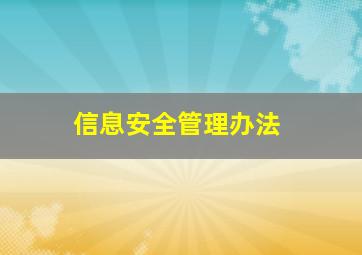 信息安全管理办法